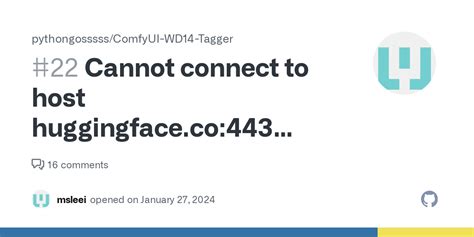 pythongosssss/ComfyUI-WD14-Tagger

#22 Cannot connect to host huggingface.co:443...

16 comments

msleei opened on January 27, 2024